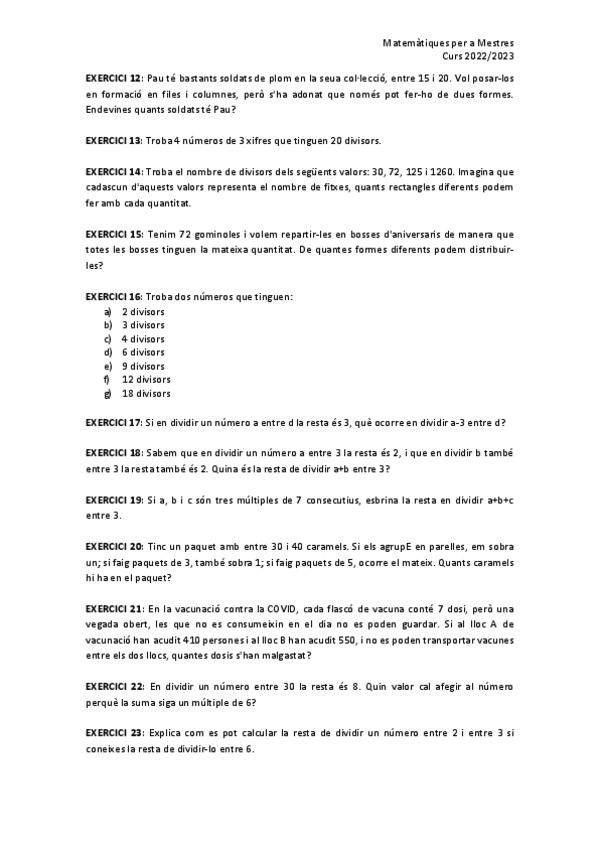 Matemàtiques per a Mestres
Curs 2022/2023

EXERCICI 12: Pau té bastants soldats de plom en la seua col·lecció, entre 15 i 20. Vol posar-los en formació en files i columnes, però s'ha adonat que només pot fer-ho de dues formes. Endevines quants soldats té Pau?

EXERCICI 13: Troba 4 números de 3 xifres que tinguen 20 divisors.

EXERCICI 14: Troba el nombre de divisors dels següents valors: 30, 72, 125 i 1260. Imagina que cadascun d'aquests valors representa el nombre de fitxes, quants rectangles diferents podem fer amb cada quantitat.

EXERCICI 15: Tenim 72 gominoles i volem repartir-les en bosses d'aniversaris de manera que totes les bosses tinguen la mateixa quantitat. De quantes formes diferents podem distribuir-les?

EXERCICI 16: Troba dos números que tinguen:
a) 2 divisors
b) 3 divisors
c) 4 divisors
d) 6 divisors
e) 9 divisors
f) 12 divisors
g) 18 divisors

EXERCICI 17: Si en dividir un número a entre d la resta és 3, què ocorre en dividir a-3 entre d?

EXERCICI 18: Sabem que en dividir un número a entre 3 la resta és 2, i que en dividir b també entre 3 la resta també és 2. Quina és la resta de dividir a+b entre 3?

EXERCICI 19: Si a, b i c són tres múltiples de 7 consecutius, esbrina la resta en dividir a+b+c entre 3.

EXERCICI 20: Tinc un paquet amb entre 30 i 40 caramels. Si els agrupE en parelles, em sobra un; si faig paquets de 3, també sobra 1; si faig paquets de 5, ocorre el mateix. Quants caramels hi ha en el paquet?

EXERCICI 21: En la vacunació contra la COVID, cada flascó de vacuna conté 7 dosi, però una vegada obert, les que no es consumeixin en el dia no es poden guardar. Si al lloc A de vacunació han acudit 410 persones i al lloc B han acudit 550, i no es poden transportar vacunes entre els dos llocs, quantes dosis s'han malgastat?

EXERCICI 22: En dividir un número entre 30 la resta és 8. Quin valor cal afegir al número perquè la suma siga un múltiple de 6?

EXERCICI 23: Explica com es pot calcular la resta de dividir un número entre 2 i entre 3 si coneixes la resta de dividir-lo entre 6.